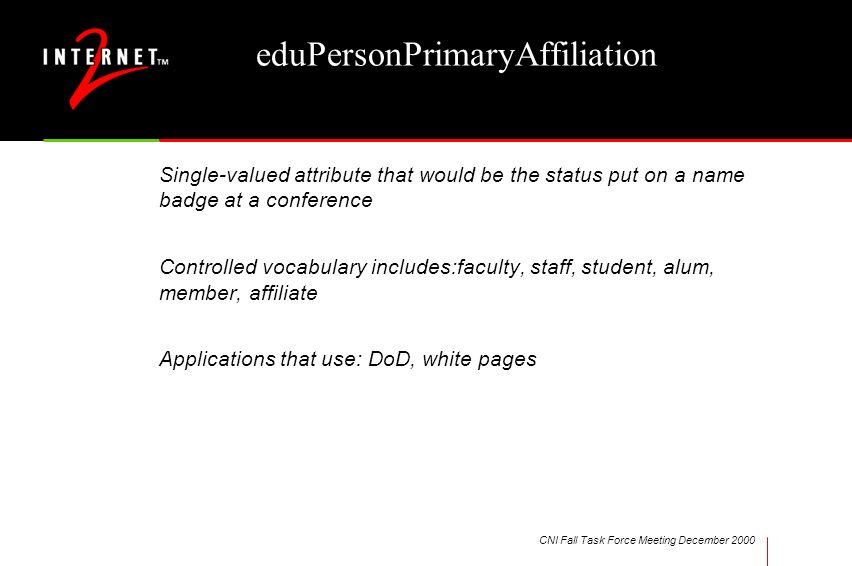 INTERNET™ 2

eduPersonPrimaryAffiliation

Single-valued attribute that would be the status put on a name badge at a conference

Controlled vocabulary includes:faculty, staff, student, alum, member, affiliate

Applications that use: DoD, white pages

CNI Fall Task Force Meeting December 2000